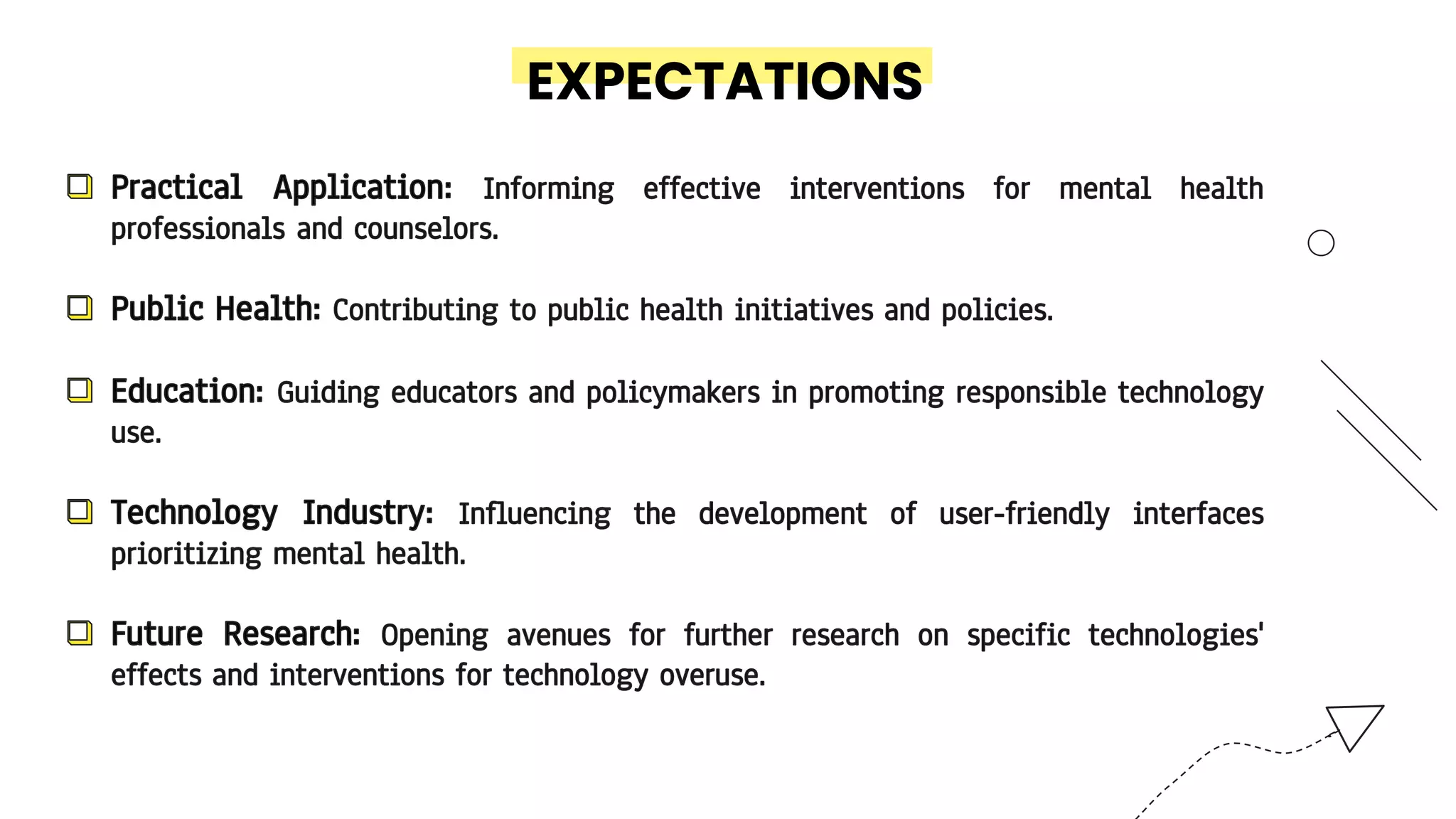 EXPECTATIONS

❑ Practical Application: Informing effective interventions for mental health professionals and counselors.

❑ Public Health: Contributing to public health initiatives and policies.

❑ Education: Guiding educators and policymakers in promoting responsible technology use.

❑ Technology Industry: Influencing the development of user-friendly interfaces prioritizing mental health.

❑ Future Research: Opening avenues for further research on specific technologies' effects and interventions for technology overuse.